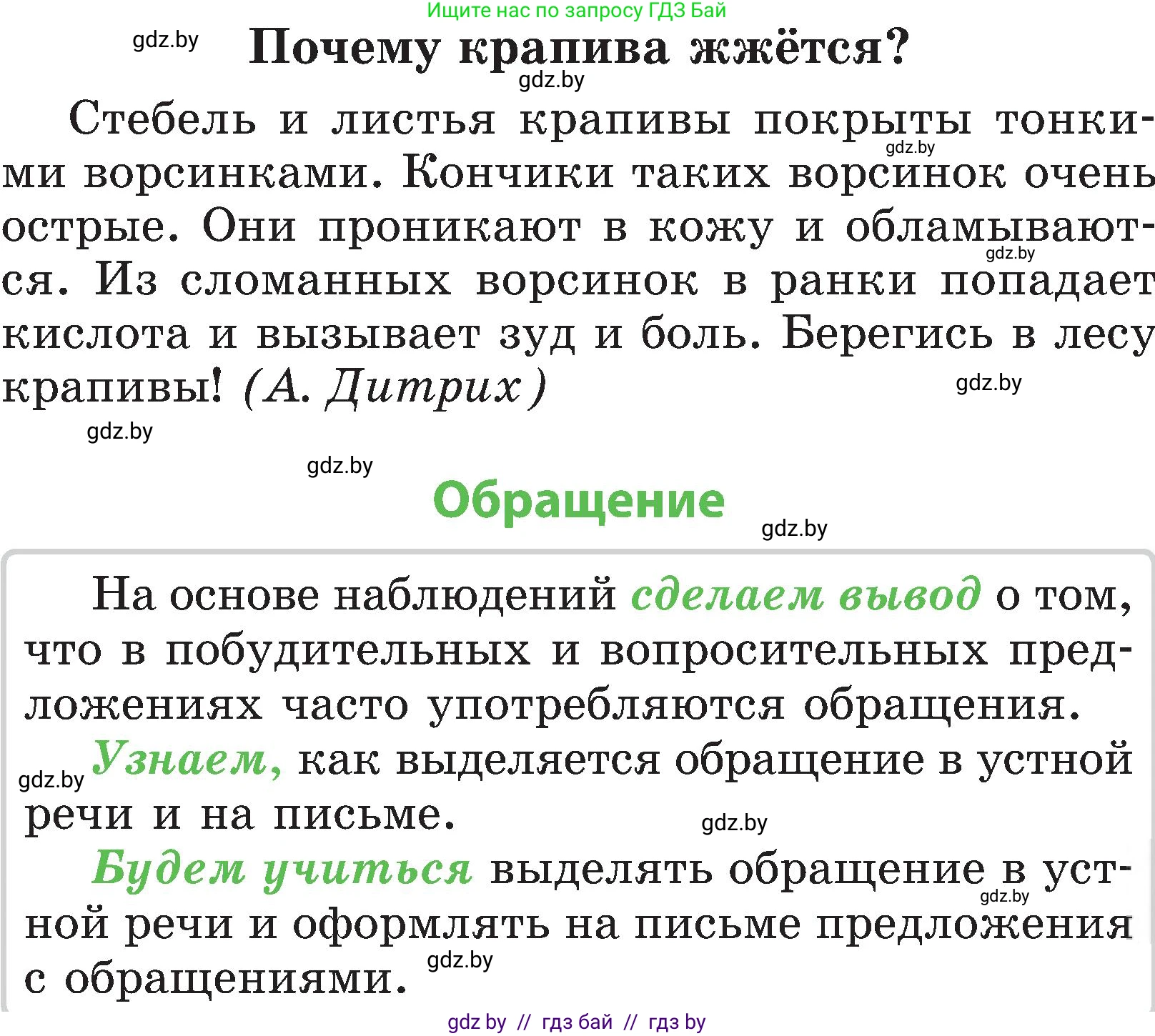 Ищите нас по запросу ГДЗ Бай

gdz.by

Почему крапива жжётся?

gdz.by

Стебель и листья крапивы покрыты тонкими ворсинками. Кончики таких ворсинок очень острые. Они проникают в кожу и обламываются. Из сломанных ворсинок в ранки попадает кислота и вызывает зуд и боль. Берегись в лесу крапивы! (А. Дитрих)

gdz.by gdz.by gdz.by gdz.by gdz.by

Обращение

gdz.by

На основе наблюдений сделаем вывод о том, что в побудительных и вопросительных предложениях часто употребляются обращения.

gdz.by Узнаем, как выделяется обращение в устной речи и на письме.

gdz.by

Будем учиться выделять обращение в устной речи и оформлять на письме предложения с обращениями.

gdz.by gdz.by

gdz by // гдз бай // гдз by